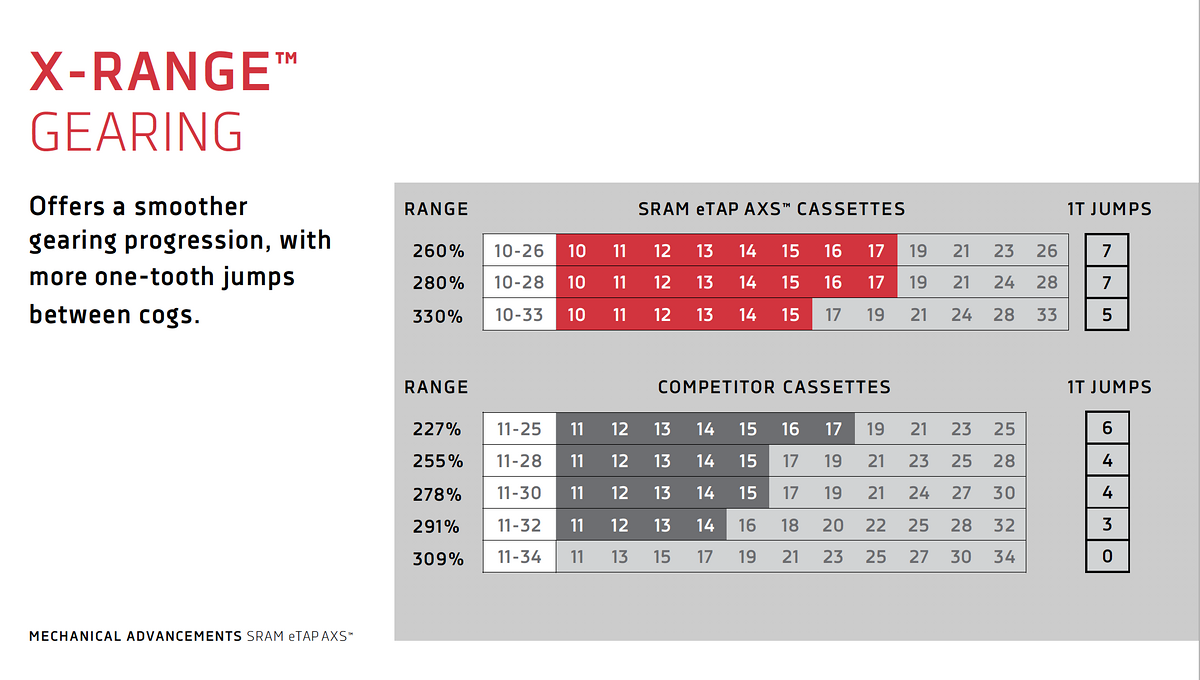 X-RANGE™
GEARING

Offers a smoother gearing progression, with more one-tooth jumps between cogs.

| RANGE | SRAM eTAP AXS™ CASSETTES | | | | | | | | | | | | | 1T JUMPS |
|---|---|---|---|---|---|---|---|---|---|---|---|---|---|---|
| 260% | 10-26 | 10 | 11 | 12 | 13 | 14 | 15 | 16 | 17 | 19 | 21 | 23 | 26 | 7 |
| 280% | 10-28 | 10 | 11 | 12 | 13 | 14 | 15 | 16 | 17 | 19 | 21 | 24 | 28 | 7 |
| 330% | 10-33 | 10 | 11 | 12 | 13 | 14 | 15 | 17 | 19 | 21 | 24 | 28 | 33 | 5 |

| RANGE | COMPETITOR CASSETTES | | | | | | | | | | | | 1T JUMPS |
|---|---|---|---|---|---|---|---|---|---|---|---|---|---|
| 227% | 11-25 | 11 | 12 | 13 | 14 | 15 | 16 | 17 | 19 | 21 | 23 | 25 | 6 |
| 255% | 11-28 | 11 | 12 | 13 | 14 | 15 | 17 | 19 | 21 | 23 | 25 | 28 | 4 |
| 278% | 11-30 | 11 | 12 | 13 | 14 | 15 | 17 | 19 | 21 | 24 | 27 | 30 | 4 |
| 291% | 11-32 | 11 | 12 | 13 | 14 | 16 | 18 | 20 | 22 | 25 | 28 | 32 | 3 |
| 309% | 11-34 | 11 | 13 | 15 | 17 | 19 | 21 | 23 | 25 | 27 | 30 | 34 | 0 |

MECHANICAL ADVANCEMENTS SRAM eTAP AXS™